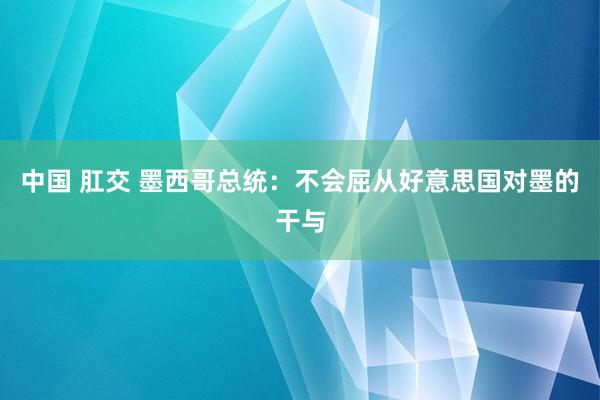 中国 肛交 墨西哥总统：不会屈从好意思国对墨的干与